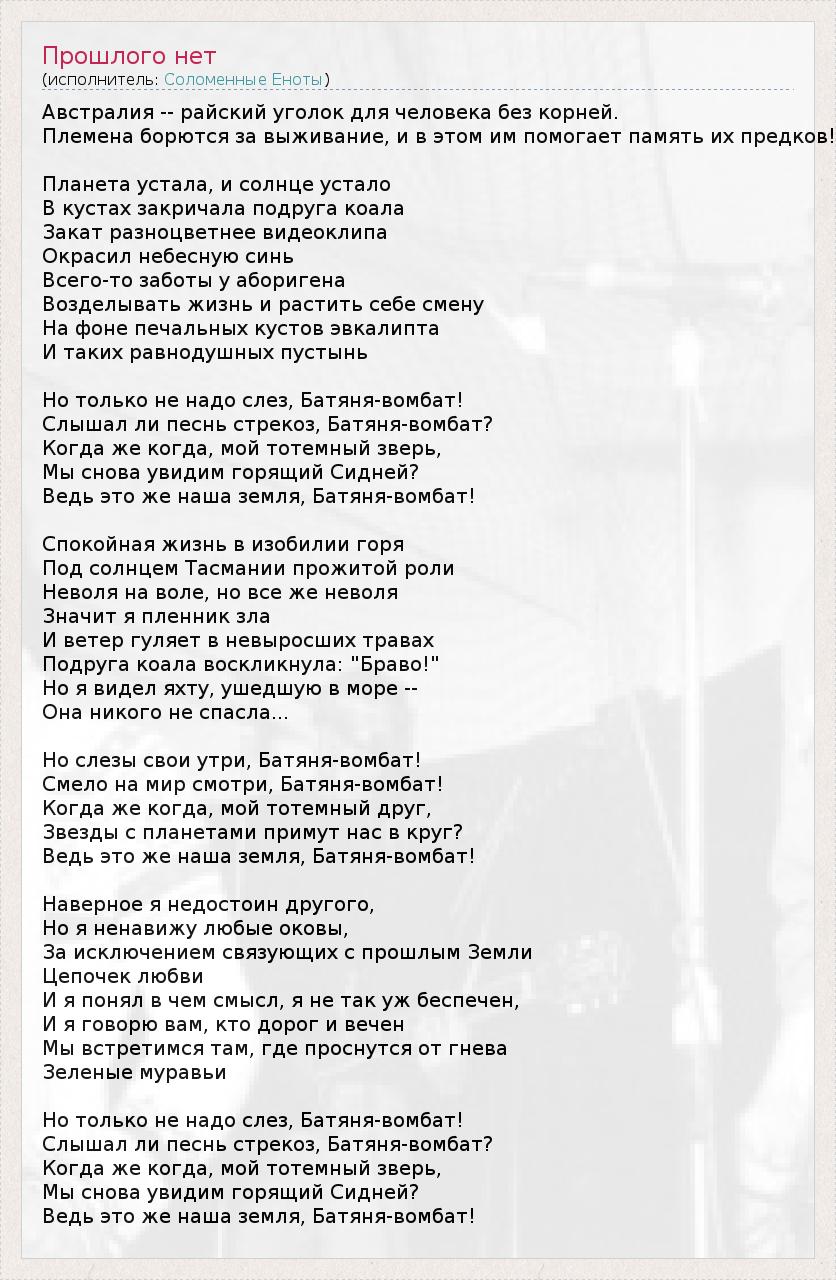 Прошлого нет
(исполнитель: Соломенные Еноты)

Австралия -- райский уголок для человека без корней.
Племена борются за выживание, и в этом им помогает память их предков!

Планета устала, и солнце устало
В кустах закричала подруга коала
Закат разноцветнее видеоклипа
Окрасил небесную синь
Всего-то заботы у аборигена
Возделывать жизнь и растить себе смену
На фоне печальных кустов эвкалипта
И таких равнодушных пустынь

Но только не надо слез, Батяня-вомбат!
Слышал ли песнь стрекоз, Батяня-вомбат?
Когда же когда, мой тотемный зверь,
Мы снова увидим горящий Сидней?
Ведь это же наша земля, Батяня-вомбат!

Спокойная жизнь в изобилии горя
Под солнцем Тасмании прожитой роли
Неволя на воле, но все же неволя
Значит я пленник зла
И ветер гуляет в невыросших травах
Подруга коала воскликнула: "Браво!"
Но я видел яхту, ушедшую в море --
Она никого не спасла...

Но слезы свои утри, Батяня-вомбат!
Смело на мир смотри, Батяня-вомбат!
Когда же когда, мой тотемный друг,
Звезды с планетами примут нас в круг?
Ведь это же наша земля, Батяня-вомбат!

Наверное я недостоин другого,
Но я ненавижу любые оковы,
За исключением связующих с прошлым Земли
Цепочек любви
И я понял в чем смысл, я не так уж беспечен,
И я говорю вам, кто дорог и вечен
Мы встретимся там, где проснутся от гнева
Зеленые муравьи

Но только не надо слез, Батяня-вомбат!
Слышал ли песнь стрекоз, Батяня-вомбат?
Когда же когда, мой тотемный зверь,
Мы снова увидим горящий Сидней?
Ведь это же наша земля, Батяня-вомбат!